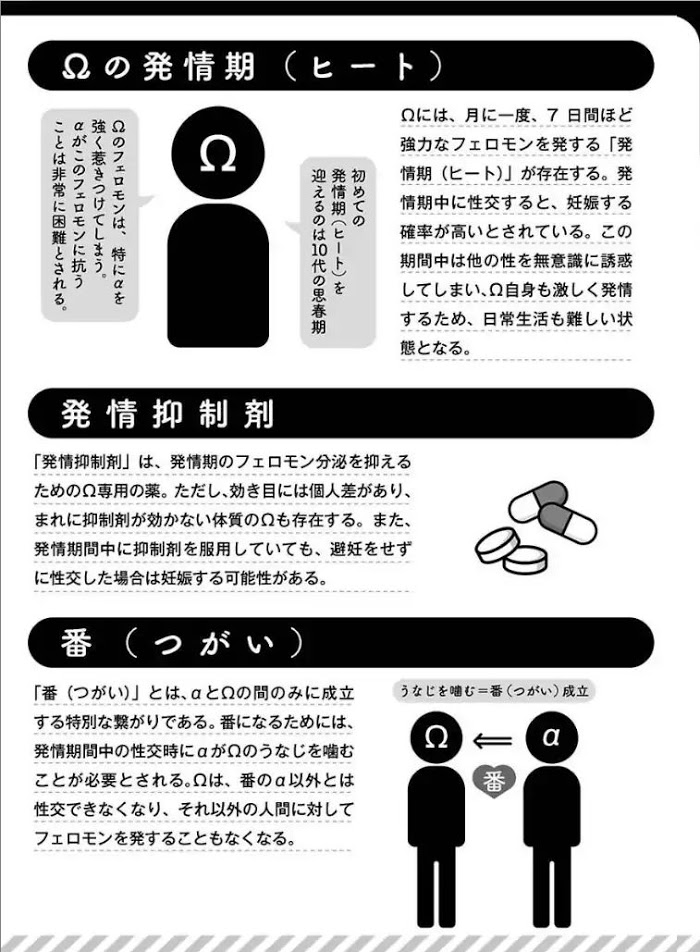 Ωの発情期（ヒート）

Ωのフェロモンは、特にαを強く惹きつけてしまう。αがこのフェロモンに抗うことは非常に困難とされる。

Ω

初めての発情期（ヒート）を迎えるのは10代の思春期

Ωには、月に一度、７日間ほど強力なフェロモンを発する「発情期（ヒート）」が存在する。発情期中に性交すると、妊娠する確率が高いとされている。この期間中は他の性を無意識に誘惑してしまい、Ω自身も激しく発情するため、日常生活も難しい状態となる。

発情抑制剤

「発情抑制剤」は、発情期のフェロモン分泌を抑えるためのΩ専用の薬。ただし、効き目には個人差があり、まれに抑制剤が効かない体質のΩも存在する。また、発情期間中に抑制剤を服用していても、避妊をせずに性交した場合は妊娠する可能性がある。

番（つがい）

「番（つがい）」とは、αとΩの間のみに成立する特別な繋がりである。番になるためには、発情期間中の性交時にαがΩのうなじを噛むことが必要とされる。Ωは、番のα以外とは性交できなくなり、それ以外の人間に対してフェロモンを発することもなくなる。

うなじを噛む＝番（つがい）成立

Ω

α

番